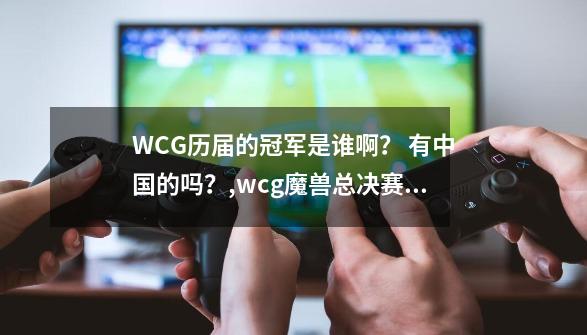 WCG历届的冠军是谁啊？ 有中国的吗？,wcg魔兽总决赛...